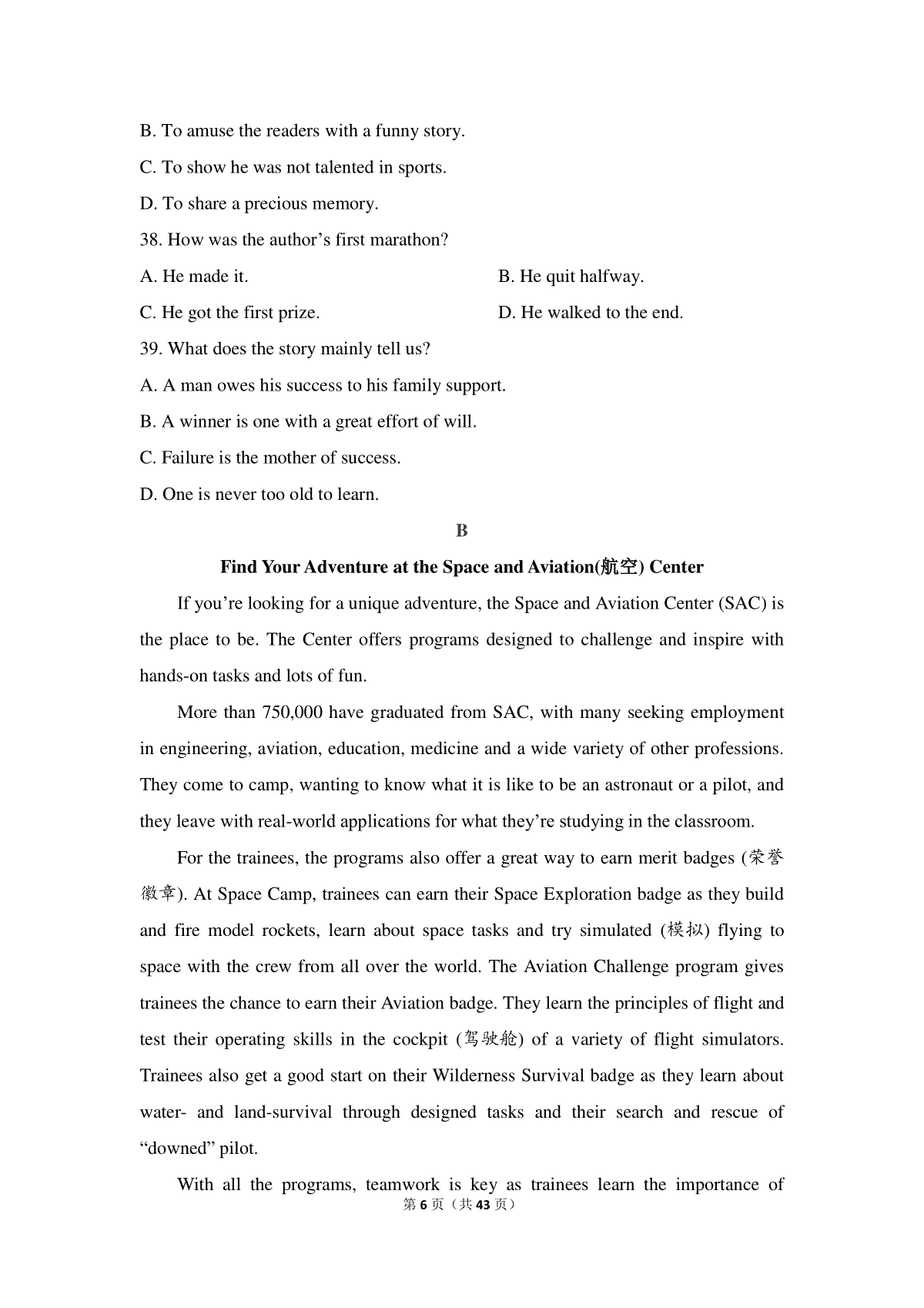 B. To amuse the readers with a funny story.

C. To show he was not talented in sports.

D. To share a precious memory.

38. How was the author's first marathon?

A. He made it.   B. He quit halfway.

C. He got the first prize.   D. He walked to the end.

39. What does the story mainly tell us?

A. A man owes his success to his family support.

B. A winner is one with a great effort of will.

C. Failure is the mother of success.

D. One is never too old to learn.

B

Find Your Adventure at the Space and Aviation(航空) Center

If you're looking for a unique adventure, the Space and Aviation Center (SAC) is the place to be. The Center offers programs designed to challenge and inspire with hands-on tasks and lots of fun.

More than 750,000 have graduated from SAC, with many seeking employment in engineering, aviation, education, medicine and a wide variety of other professions. They come to camp, wanting to know what it is like to be an astronaut or a pilot, and they leave with real-world applications for what they're studying in the classroom.

For the trainees, the programs also offer a great way to earn merit badges (荣誉徽章). At Space Camp, trainees can earn their Space Exploration badge as they build and fire model rockets, learn about space tasks and try simulated (模拟) flying to space with the crew from all over the world. The Aviation Challenge program gives trainees the chance to earn their Aviation badge. They learn the principles of flight and test their operating skills in the cockpit (驾驶舱) of a variety of flight simulators. Trainees also get a good start on their Wilderness Survival badge as they learn about water- and land-survival through designed tasks and their search and rescue of "downed" pilot.

With all the programs, teamwork is key as trainees learn the importance of

第6页（共43页）